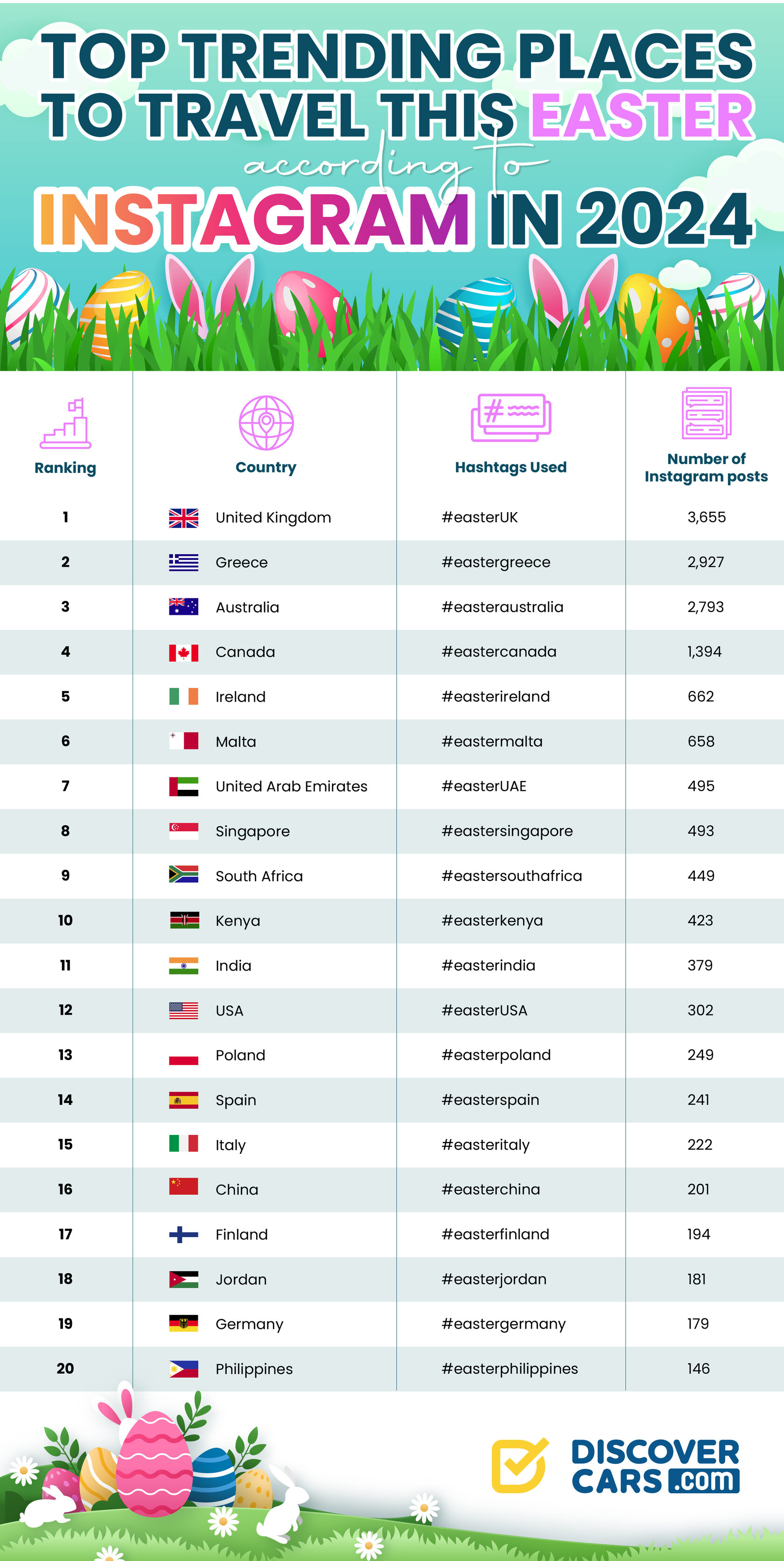 TOP TRENDING PLACES TO TRAVEL THIS EASTER according to INSTAGRAM IN 2024

| Ranking | Country | Hashtags Used | Number of Instagram posts |
|---|---|---|---|
| 1 | United Kingdom | #easterUK | 3,655 |
| 2 | Greece | #eastergreece | 2,927 |
| 3 | Australia | #easteraustralia | 2,793 |
| 4 | Canada | #eastercanada | 1,394 |
| 5 | Ireland | #easterireland | 662 |
| 6 | Malta | #eastermalta | 658 |
| 7 | United Arab Emirates | #easterUAE | 495 |
| 8 | Singapore | #eastersingapore | 493 |
| 9 | South Africa | #eastersouthafrica | 449 |
| 10 | Kenya | #easterkenya | 423 |
| 11 | India | #easterindia | 379 |
| 12 | USA | #easterUSA | 302 |
| 13 | Poland | #easterpoland | 249 |
| 14 | Spain | #easterspain | 241 |
| 15 | Italy | #easteritaly | 222 |
| 16 | China | #easterchina | 201 |
| 17 | Finland | #easterfinland | 194 |
| 18 | Jordan | #easterjordan | 181 |
| 19 | Germany | #eastergermany | 179 |
| 20 | Philippines | #easterphilippines | 146 |

DISCOVER CARS.com